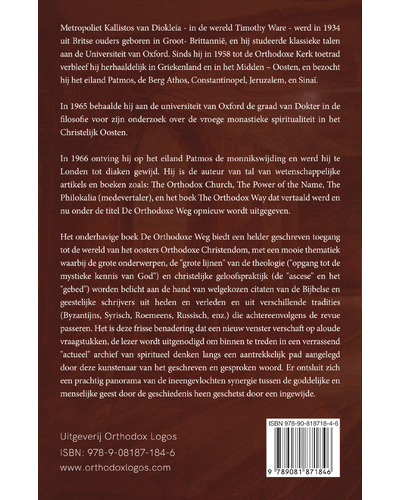 Metropoliet Kallistos van Diokleia - in de wereld Timothy Ware - werd in 1934 uit Britse ouders geboren in Groot- Brittannië, en hij studeerde klassieke talen aan de Universiteit van Oxford. Sinds hij in 1958 tot de Orthodoxe Kerk toetrad verbleef hij herhaaldelijk in Griekenland en in het Midden – Oosten, en bezocht hij het eiland Patmos, de Berg Athos, Constantinopel, Jeruzalem, en Sinaï.

In 1965 behaalde hij aan de universiteit van Oxford de graad van Dokter in de filosofie voor zijn onderzoek over de vroege monastieke spiritualiteit in het Christelijk Oosten.

In 1966 ontving hij op het eiland Patmos de monnikswijding en werd hij te Londen tot diaken gewijd. Hij is de auteur van tal van wetenschappelijke artikels en boeken zoals: The Orthodox Church, The Power of the Name, The Philokalia (medevertaler), en het boek The Orthodox Way dat vertaald werd en nu onder de titel De Orthodoxe Weg opnieuw wordt uitgegeven.

Het onderhavige boek De Orthodoxe Weg biedt een helder geschreven toegang tot de wereld van het oosters Orthodoxe Christendom, met een mooie thematiek waarbij de grote onderwerpen, de "grote lijnen" van de theologie ("opgang tot de mystieke kennis van God") en christelijke geloofspraktijk (de "ascese" en het "gebed") worden belicht aan de hand van welgekozen citaten van de Bijbelse en geestelijke schrijvers uit heden en verleden en uit verschillende tradities (Byzantijns, Syrisch, Roemeens, Russisch, enz.) die achtereenvolgens de revue passeren. Het is deze frisse benadering dat een nieuw venster verschaft op aloude vraagstukken, de lezer wordt uitgenodigd om binnen te treden in een verrassend "actueel" archief van spiritueel denken langs een aantrekkelijk pad aangelegd door deze kunstenaar van het geschreven en gesproken woord. Er ontsluit zich een prachtig panorama van de ineengevlochten synergie tussen de goddelijke en menselijke geest door de geschiedenis heen geschetst door een ingewijde.

Uitgeverij Orthodox Logos
ISBN: 978-9-08187-184-6
www.orthodoxlogos.com

ISBN 978-90-818718-4-6
9 789081 871846